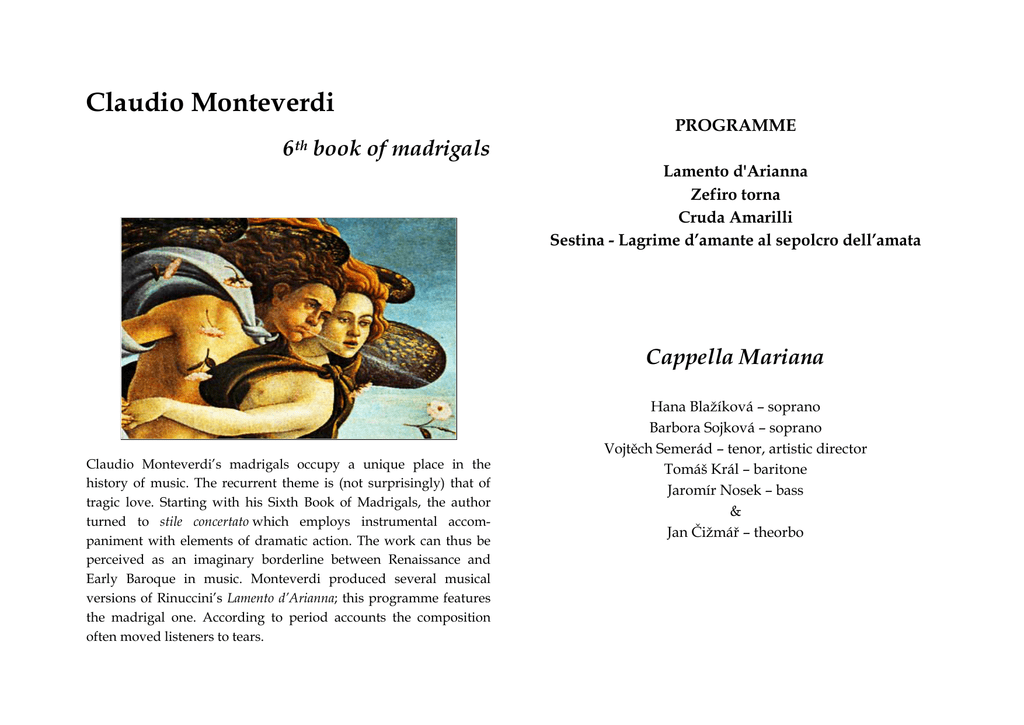 Claudio Monteverdi

$6^{th}$ book of madrigals

Claudio Monteverdi's madrigals occupy a unique place in the history of music. The recurrent theme is (not surprisingly) that of tragic love. Starting with his Sixth Book of Madrigals, the author turned to stile concertato which employs instrumental accompaniment with elements of dramatic action. The work can thus be perceived as an imaginary borderline between Renaissance and Early Baroque in music. Monteverdi produced several musical versions of Rinuccini's Lamento d'Arianna; this programme features the madrigal one. According to period accounts the composition often moved listeners to tears.

PROGRAMME

Lamento d'Arianna
Zefiro torna
Cruda Amarilli
Sestina - Lagrime d'amante al sepolcro dell'amata

Cappella Mariana

Hana Blažíková – soprano
Barbora Sojková – soprano
Vojtěch Semerád – tenor, artistic director
Tomáš Král – baritone
Jaromír Nosek – bass
&
Jan Čižmář – theorbo